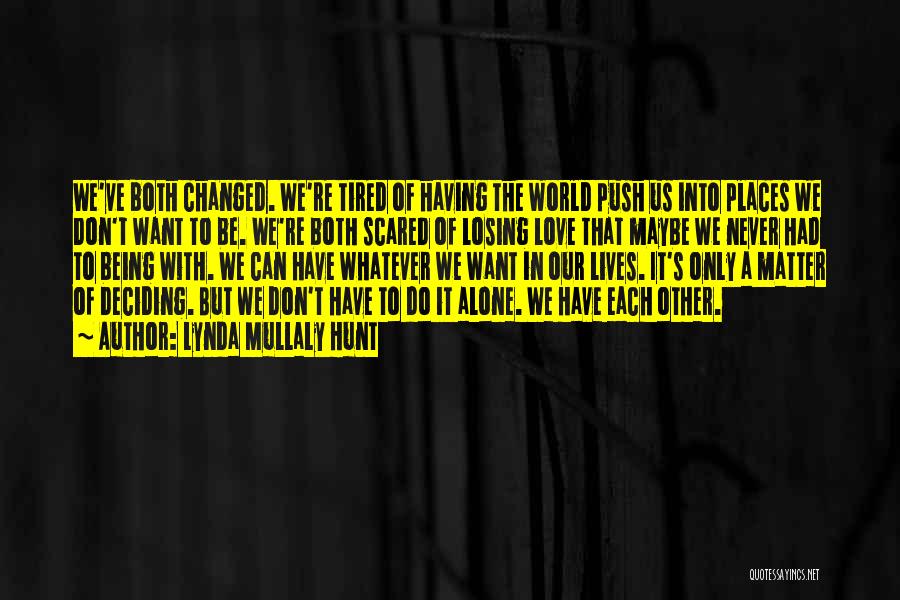 WE'VE BOTH CHANGED. WE'RE TIRED OF HAVING THE WORLD PUSH US INTO PLACES WE DON'T WANT TO BE. WE'RE BOTH SCARED OF LOSING LOVE THAT MAYBE WE NEVER HAD TO BEING WITH. WE CAN HAVE WHATEVER WE WANT IN OUR LIVES. IT'S ONLY A MATTER OF DECIDING. BUT WE DON'T HAVE TO DO IT ALONE. WE HAVE EACH OTHER.
~ AUTHOR: LYNDA MULLALY HUNT

QUOTESSAYINGS.NET